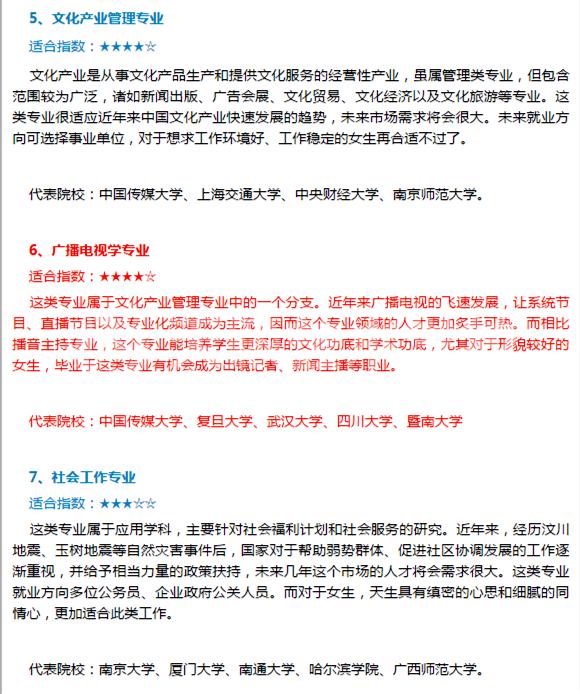 5、文化产业管理专业

适合指数：★★★★☆

文化产业是从事文化产品生产和提供文化服务的经营性产业，虽属管理类专业，但包含范围较为广泛，诸如新闻出版、广告会展、文化贸易、文化经济以及文化旅游等专业。这类专业很适应近年来中国文化产业快速发展的趋势，未来市场需求将会很大。未来就业方向可选择事业单位，对于想求工作环境好、工作稳定的女生再合适不过了。

代表院校：中国传媒大学、上海交通大学、中央财经大学、南京师范大学。

6、广播电视学专业

适合指数：★★★★☆

这类专业属于文化产业管理专业中的一个分支。近年来广播电视的飞速发展，让系统节目、直播节目以及专业化频道成为主流，因而这个专业领域的人才更加炙手可热。而相比播音主持专业，这个专业能培养学生更深厚的文化功底和学术功底，尤其对于形貌较好的女生，毕业于这类专业有机会成为出镜记者、新闻主播等职业。

代表院校：中国传媒大学、复旦大学、武汉大学、四川大学、暨南大学

7、社会工作专业

适合指数：★★★☆☆

这类专业属于应用学科，主要针对社会福利计划和社会服务的研究。近年来，经历汶川地震、玉树地震等自然灾害事件后，国家对于帮助弱势群体、促进社区协调发展的工作逐渐重视，并给予相当力量的政策扶持，未来几年这个市场的人才将会需求很大。这类专业就业方向多位公务员、企业政府公关人员。而对于女生，天生具有缜密的心思和细腻的同情心，更加适合此类工作。

代表院校：南京大学、厦门大学、南通大学、哈尔滨学院、广西师范大学。